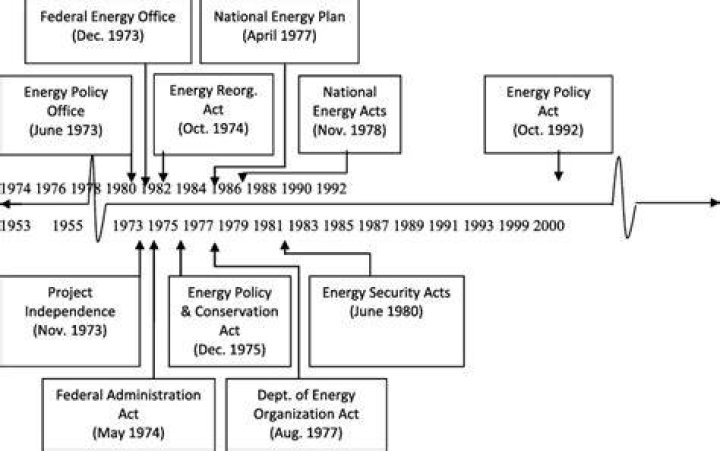 Federal Energy Office
(Dec. 1973)

National Energy Plan
(April 1977)

Energy Policy Office
(June 1973)

Energy Reorg. Act
(Oct. 1974)

National Energy Acts
(Nov. 1978)

Energy Policy Act
(Oct. 1992)

1974 1976 1978 1980 1982 1984 1986 1988 1990 1992

1953 1955 1973 1975 1977 1979 1981 1983 1985 1987 1989 1991 1993 1999 2000

Project Independence
(Nov. 1973)

Energy Policy & Conservation Act
(Dec. 1975)

Energy Security Acts
(June 1980)

Federal Administration Act
(May 1974)

Dept. of Energy Organization Act
(Aug. 1977)